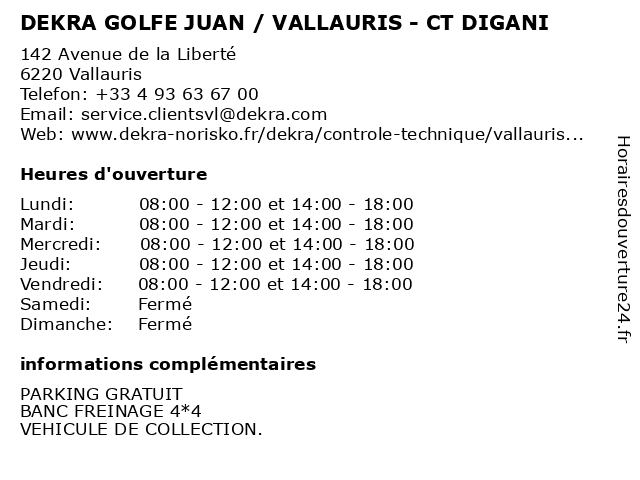 DEKRA GOLFE JUAN / VALLAURIS - CT DIGANI

142 Avenue de la Liberté
6220 Vallauris
Telefon: +33 4 93 63 67 00
Email: service.clientsvl@dekra.com
Web: www.dekra-norisko.fr/dekra/controle-technique/vallauris...

Heures d'ouverture

Lundi: 08:00 - 12:00 et 14:00 - 18:00
Mardi: 08:00 - 12:00 et 14:00 - 18:00
Mercredi: 08:00 - 12:00 et 14:00 - 18:00
Jeudi: 08:00 - 12:00 et 14:00 - 18:00
Vendredi: 08:00 - 12:00 et 14:00 - 18:00
Samedi: Fermé
Dimanche: Fermé

informations complémentaires

PARKING GRATUIT
BANC FREINAGE 4*4
VEHICULE DE COLLECTION.

Horairesdouverture24.fr